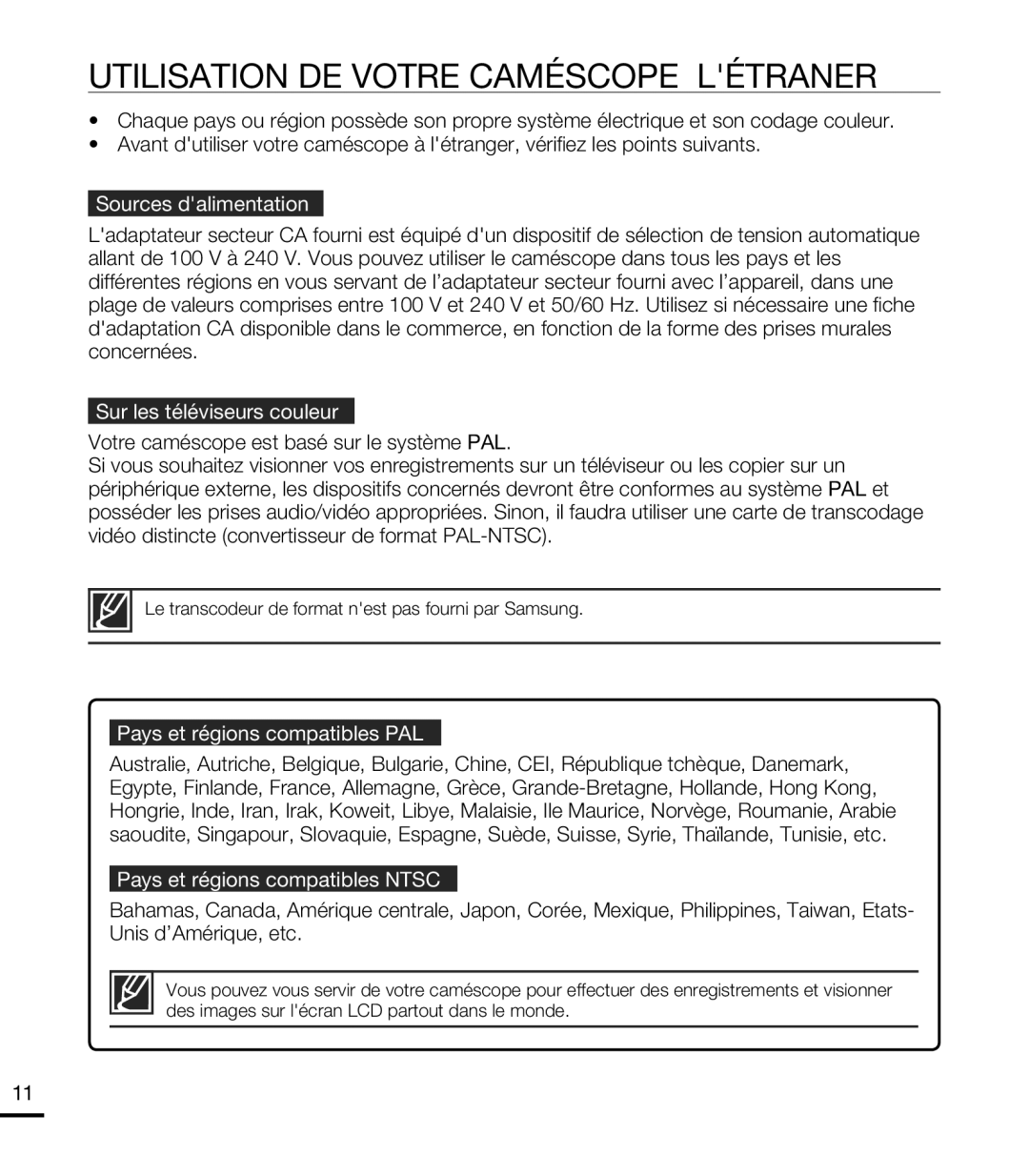 UTILISATION DE VOTRE CAMÉSCOPE L'ÉTRANER

• Chaque pays ou région possède son propre système électrique et son codage couleur.
• Avant d'utiliser votre caméscope à l'étranger, vérifiez les points suivants.

Sources d'alimentation

L'adaptateur secteur CA fourni est équipé d'un dispositif de sélection de tension automatique allant de 100 V à 240 V. Vous pouvez utiliser le caméscope dans tous les pays et les différentes régions en vous servant de l'adaptateur secteur fourni avec l'appareil, dans une plage de valeurs comprises entre 100 V et 240 V et 50/60 Hz. Utilisez si nécessaire une fiche d'adaptation CA disponible dans le commerce, en fonction de la forme des prises murales concernées.

Sur les téléviseurs couleur

Votre caméscope est basé sur le système PAL.
Si vous souhaitez visionner vos enregistrements sur un téléviseur ou les copier sur un périphérique externe, les dispositifs concernés devront être conformes au système PAL et posséder les prises audio/vidéo appropriées. Sinon, il faudra utiliser une carte de transcodage vidéo distincte (convertisseur de format PAL-NTSC).

Le transcodeur de format n'est pas fourni par Samsung.

Pays et régions compatibles PAL

Australie, Autriche, Belgique, Bulgarie, Chine, CEI, République tchèque, Danemark, Egypte, Finlande, France, Allemagne, Grèce, Grande-Bretagne, Hollande, Hong Kong, Hongrie, Inde, Iran, Irak, Koweit, Libye, Malaisie, Ile Maurice, Norvège, Roumanie, Arabie saoudite, Singapour, Slovaquie, Espagne, Suède, Suisse, Syrie, Thaïlande, Tunisie, etc.

Pays et régions compatibles NTSC

Bahamas, Canada, Amérique centrale, Japon, Corée, Mexique, Philippines, Taiwan, Etats-Unis d'Amérique, etc.

Vous pouvez vous servir de votre caméscope pour effectuer des enregistrements et visionner des images sur l'écran LCD partout dans le monde.

11